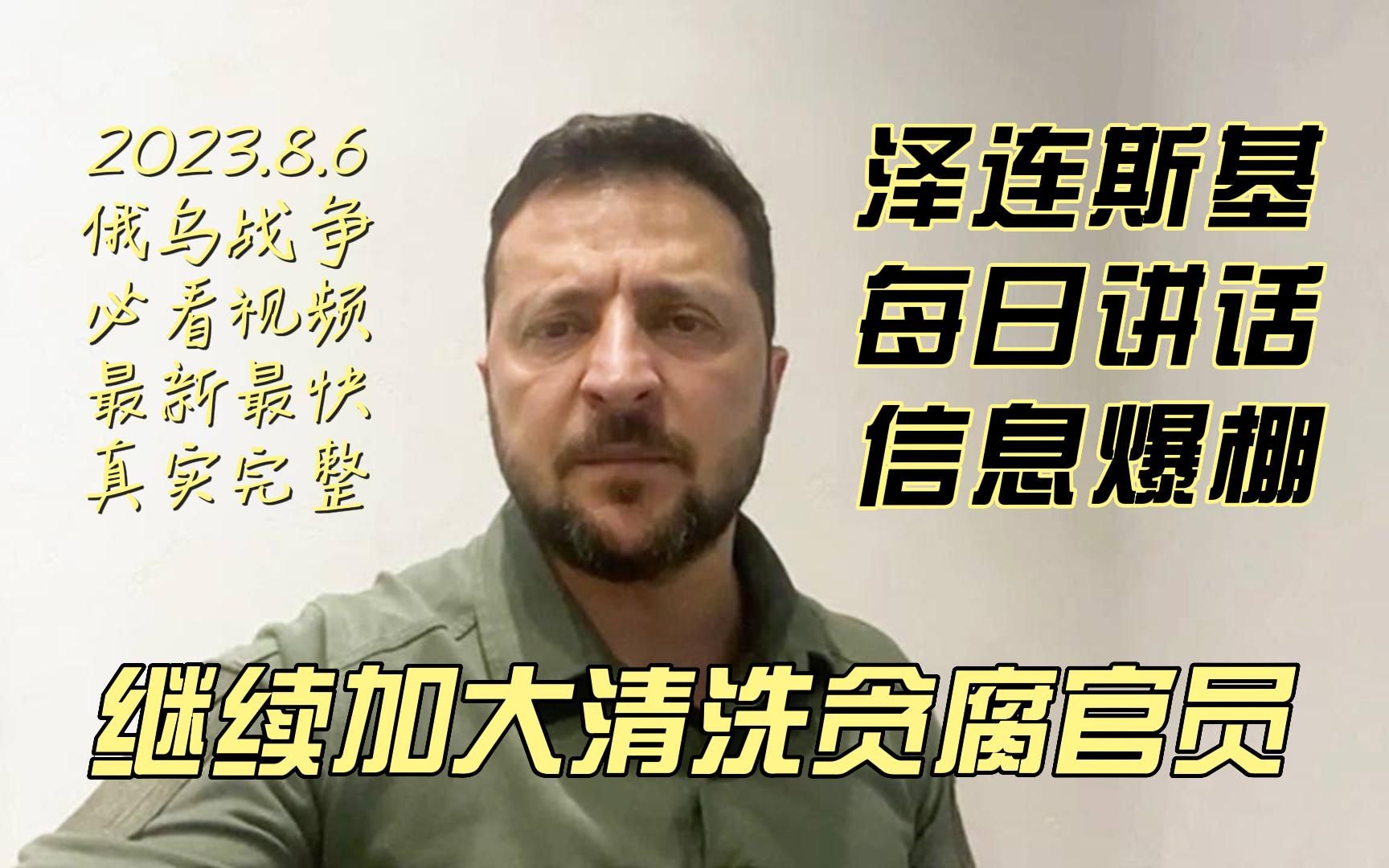 2023.8.6
俄乌战争
必看视频
最新最快
真实完整

泽连斯基
每日讲话
信息爆棚

继续加大清洗贪腐官员